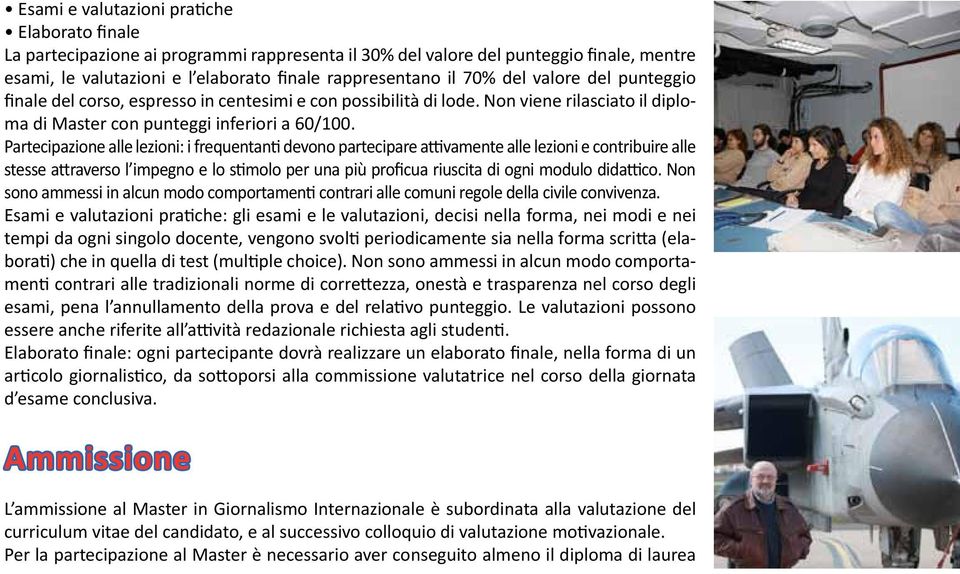 • Esami e valutazioni pratiche
• Elaborato finale
La partecipazione ai programmi rappresenta il 30% del valore del punteggio finale, mentre esami, le valutazioni e l'elaborato finale rappresentano il 70% del valore del punteggio finale del corso, espresso in centesimi e con possibilità di lode. Non viene rilasciato il diploma di Master con punteggi inferiori a 60/100.
Partecipazione alle lezioni: i frequentanti devono partecipare attivamente alle lezioni e contribuire alle stesse attraverso l'impegno e lo stimolo per una più proficua riuscita di ogni modulo didattico. Non sono ammessi in alcun modo comportamenti contrari alle comuni regole della civile convivenza.
Esami e valutazioni pratiche: gli esami e le valutazioni, decisi nella forma, nei modi e nei tempi da ogni singolo docente, vengono svolti periodicamente sia nella forma scritta (elaborati) che in quella di test (multiple choice). Non sono ammessi in alcun modo comportamenti contrari alle tradizionali norme di correttezza, onestà e trasparenza nel corso degli esami, pena l'annullamento della prova e del relativo punteggio. Le valutazioni possono essere anche riferite all'attività redazionale richiesta agli studenti.
Elaborato finale: ogni partecipante dovrà realizzare un elaborato finale, nella forma di un articolo giornalistico, da sottoporsi alla commissione valutatrice nel corso della giornata d'esame conclusiva.

Ammissione

L'ammissione al Master in Giornalismo Internazionale è subordinata alla valutazione del curriculum vitae del candidato, e al successivo colloquio di valutazione motivazionale.
Per la partecipazione al Master è necessario aver conseguito almeno il diploma di laurea